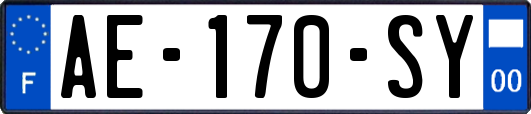 F
AE-170-SY
00